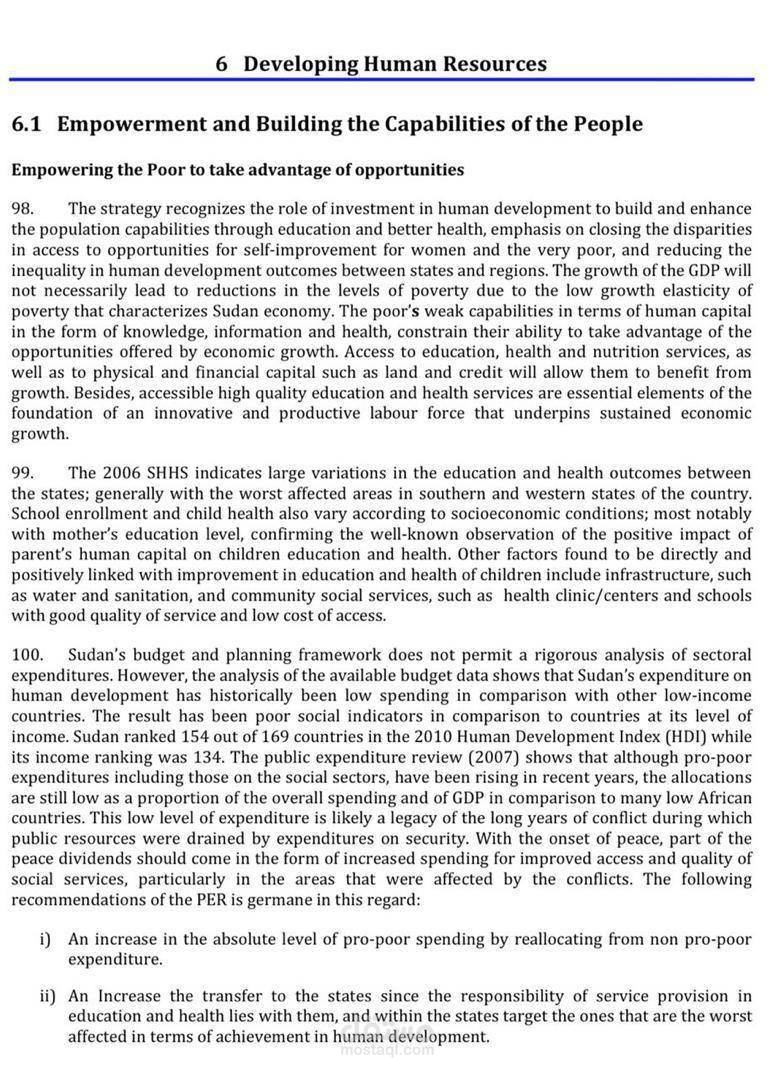 6 Developing Human Resources

6.1 Empowerment and Building the Capabilities of the People

Empowering the Poor to take advantage of opportunities

98. The strategy recognizes the role of investment in human development to build and enhance the population capabilities through education and better health, emphasis on closing the disparities in access to opportunities for self-improvement for women and the very poor, and reducing the inequality in human development outcomes between states and regions. The growth of the GDP will not necessarily lead to reductions in the levels of poverty due to the low growth elasticity of poverty that characterizes Sudan economy. The poor's weak capabilities in terms of human capital in the form of knowledge, information and health, constrain their ability to take advantage of the opportunities offered by economic growth. Access to education, health and nutrition services, as well as to physical and financial capital such as land and credit will allow them to benefit from growth. Besides, accessible high quality education and health services are essential elements of the foundation of an innovative and productive labour force that underpins sustained economic growth.

99. The 2006 SHHS indicates large variations in the education and health outcomes between the states; generally with the worst affected areas in southern and western states of the country. School enrollment and child health also vary according to socioeconomic conditions; most notably with mother's education level, confirming the well-known observation of the positive impact of parent's human capital on children education and health. Other factors found to be directly and positively linked with improvement in education and health of children include infrastructure, such as water and sanitation, and community social services, such as health clinic/centers and schools with good quality of service and low cost of access.

100. Sudan's budget and planning framework does not permit a rigorous analysis of sectoral expenditures. However, the analysis of the available budget data shows that Sudan's expenditure on human development has historically been low spending in comparison with other low-income countries. The result has been poor social indicators in comparison to countries at its level of income. Sudan ranked 154 out of 169 countries in the 2010 Human Development Index (HDI) while its income ranking was 134. The public expenditure review (2007) shows that although pro-poor expenditures including those on the social sectors, have been rising in recent years, the allocations are still low as a proportion of the overall spending and of GDP in comparison to many low African countries. This low level of expenditure is likely a legacy of the long years of conflict during which public resources were drained by expenditures on security. With the onset of peace, part of the peace dividends should come in the form of increased spending for improved access and quality of social services, particularly in the areas that were affected by the conflicts. The following recommendations of the PER is germane in this regard:

i) An increase in the absolute level of pro-poor spending by reallocating from non pro-poor expenditure.

ii) An Increase the transfer to the states since the responsibility of service provision in education and health lies with them, and within the states target the ones that are the worst affected in terms of achievement in human development.

mostaql.com